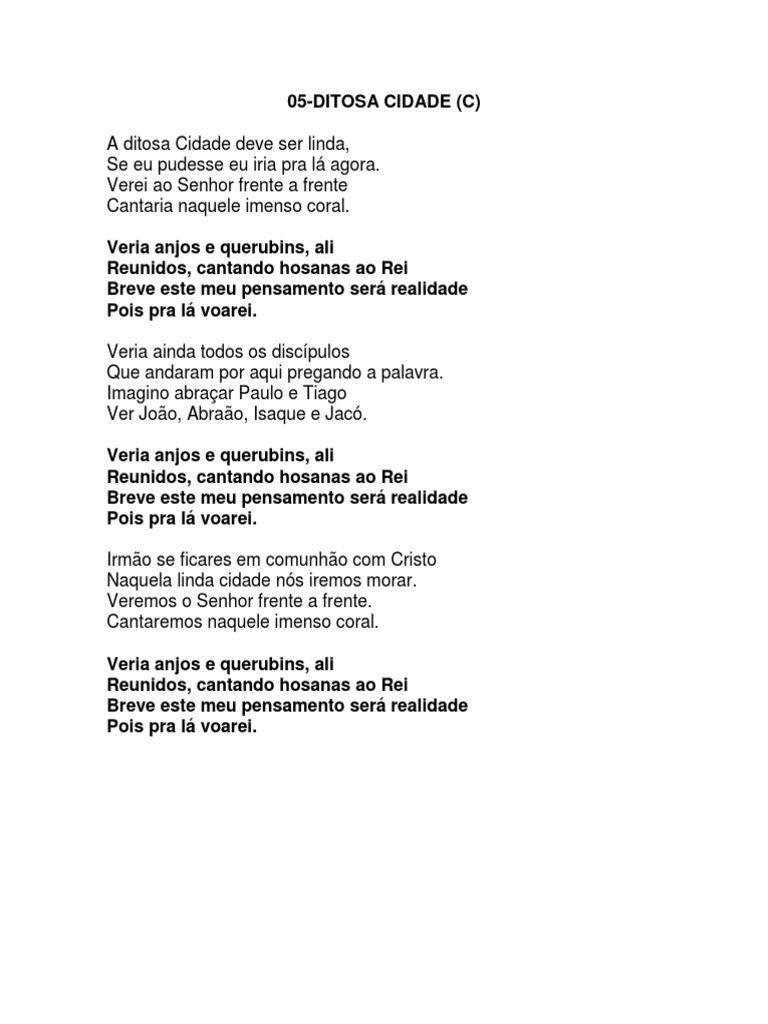 05-DITOSA CIDADE (C)

A ditosa Cidade deve ser linda,
Se eu pudesse eu iria pra lá agora.
Verei ao Senhor frente a frente
Cantaria naquele imenso coral.

Veria anjos e querubins, ali
Reunidos, cantando hosanas ao Rei
Breve este meu pensamento será realidade
Pois pra lá voarei.

Veria ainda todos os discípulos
Que andaram por aqui pregando a palavra.
Imagino abraçar Paulo e Tiago
Ver João, Abraão, Isaque e Jacó.

Veria anjos e querubins, ali
Reunidos, cantando hosanas ao Rei
Breve este meu pensamento será realidade
Pois pra lá voarei.

Irmão se ficares em comunhão com Cristo
Naquela linda cidade nós iremos morar.
Veremos o Senhor frente a frente.
Cantaremos naquele imenso coral.

Veria anjos e querubins, ali
Reunidos, cantando hosanas ao Rei
Breve este meu pensamento será realidade
Pois pra lá voarei.